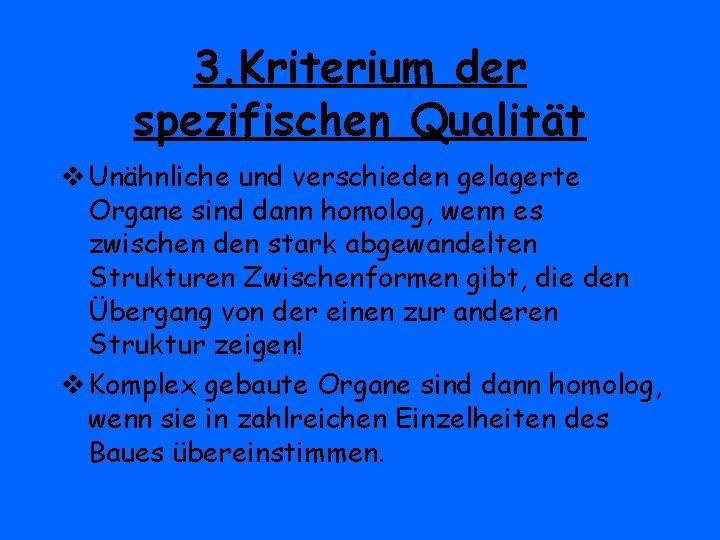 3.Kriterium der spezifischen Qualität

❖ Unähnliche und verschieden gelagerte Organe sind dann homolog, wenn es zwischen den stark abgewandelten Strukturen Zwischenformen gibt, die den Übergang von der einen zur anderen Struktur zeigen!

❖ Komplex gebaute Organe sind dann homolog, wenn sie in zahlreichen Einzelheiten des Baues übereinstimmen.